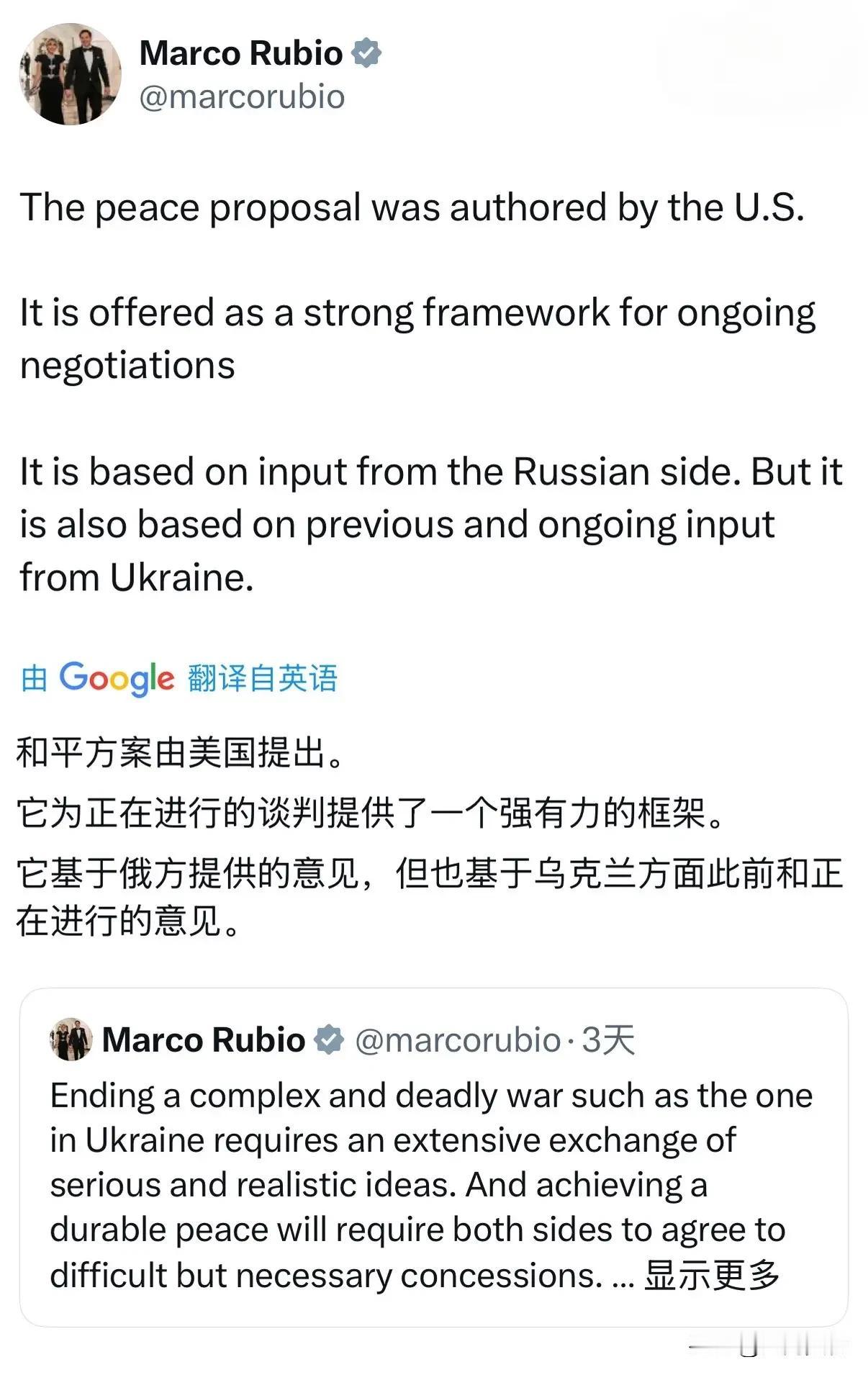 Marco Rubio
@marcorubio

The peace proposal was authored by the U.S.

It is offered as a strong framework for ongoing negotiations

It is based on input from the Russian side. But it is also based on previous and ongoing input from Ukraine.

由 Google 翻译自英语

和平方案由美国提出。

它为正在进行的谈判提供了一个强有力的框架。

它基于俄方提供的意见，但也基于乌克兰方面此前和正在进行的意见。

Marco Rubio @marcorubio · 3天
Ending a complex and deadly war such as the one in Ukraine requires an extensive exchange of serious and realistic ideas. And achieving a durable peace will require both sides to agree to difficult but necessary concessions. ... 显示更多